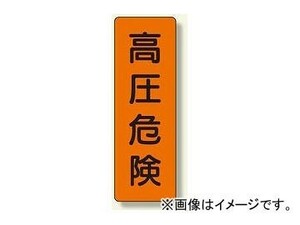 高圧危険

※画像はイメージです。